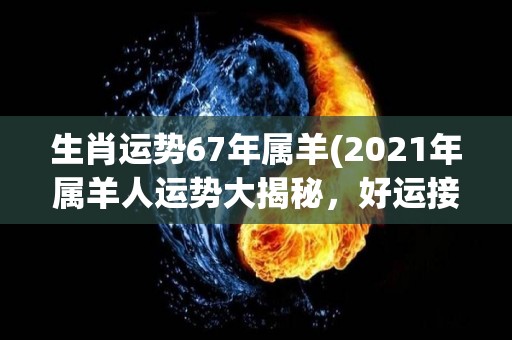 生肖运势67年属羊(2021年属羊人运势大揭秘，好运接